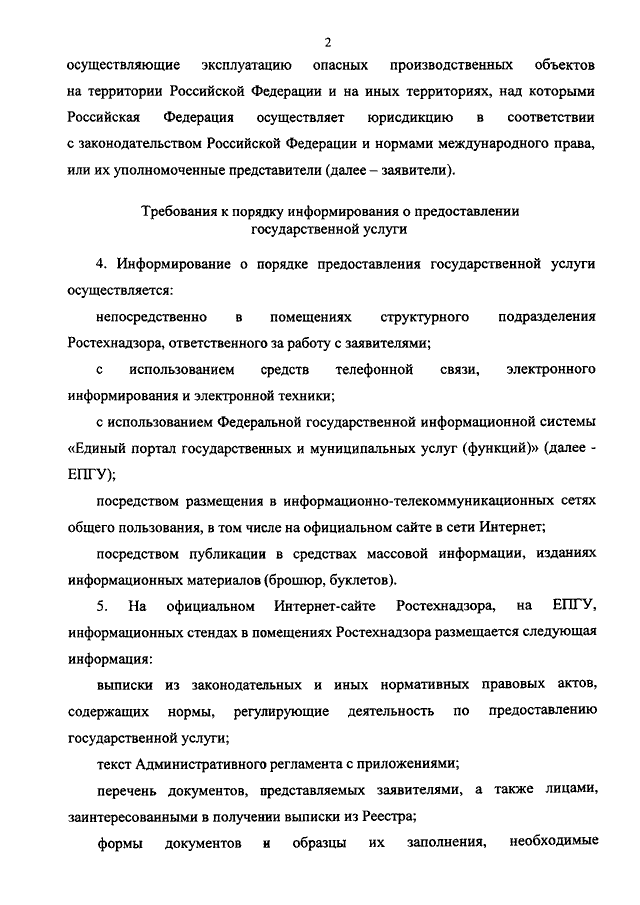 2

осуществляющие эксплуатацию опасных производственных объектов на территории Российской Федерации и на иных территориях, над которыми Российская Федерация осуществляет юрисдикцию в соответствии с законодательством Российской Федерации и нормами международного права, или их уполномоченные представители (далее – заявители).

Требования к порядку информирования о предоставлении государственной услуги

4. Информирование о порядке предоставления государственной услуги осуществляется:

непосредственно в помещениях структурного подразделения Ростехнадзора, ответственного за работу с заявителями;

с использованием средств телефонной связи, электронного информирования и электронной техники;

с использованием Федеральной государственной информационной системы «Единый портал государственных и муниципальных услуг (функций)» (далее - ЕПГУ);

посредством размещения в информационно-телекоммуникационных сетях общего пользования, в том числе на официальном сайте в сети Интернет;

посредством публикации в средствах массовой информации, изданиях информационных материалов (брошюр, буклетов).

5. На официальном Интернет-сайте Ростехнадзора, на ЕПГУ, информационных стендах в помещениях Ростехнадзора размещается следующая информация:

выписки из законодательных и иных нормативных правовых актов, содержащих нормы, регулирующие деятельность по предоставлению государственной услуги;

текст Административного регламента с приложениями;

перечень документов, представляемых заявителями, а также лицами, заинтересованными в получении выписки из Реестра;

формы документов и образцы их заполнения, необходимые